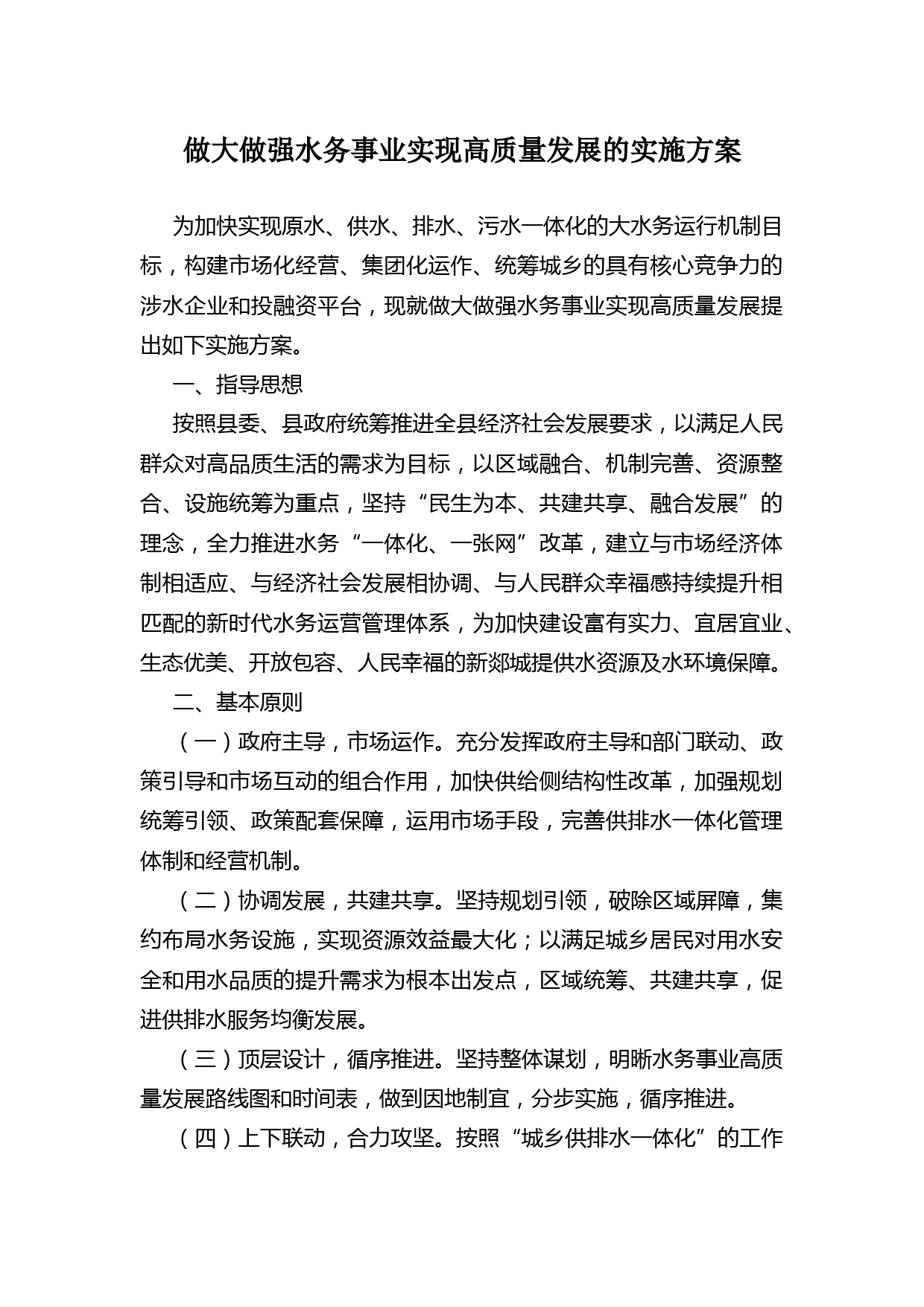 做大做强水务事业实现高质量发展的实施方案

为加快实现原水、供水、排水、污水一体化的大水务运行机制目标，构建市场化经营、集团化运作、统筹城乡的具有核心竞争力的涉水企业和投融资平台，现就做大做强水务事业实现高质量发展提出如下实施方案。

一、指导思想

按照县委、县政府统筹推进全县经济社会发展要求，以满足人民群众对高品质生活的需求为目标，以区域融合、机制完善、资源整合、设施统筹为重点，坚持“民生为本、共建共享、融合发展”的理念，全力推进水务“一体化、一张网”改革，建立与市场经济体制相适应、与经济社会发展相协调、与人民群众幸福感持续提升相匹配的新时代水务运营管理体系，为加快建设富有实力、宜居宜业、生态优美、开放包容、人民幸福的新郯城提供水资源及水环境保障。

二、基本原则

（一）政府主导，市场运作。充分发挥政府主导和部门联动、政策引导和市场互动的组合作用，加快供给侧结构性改革，加强规划统筹引领、政策配套保障，运用市场手段，完善供排水一体化管理体制和经营机制。

（二）协调发展，共建共享。坚持规划引领，破除区域屏障，集约布局水务设施，实现资源效益最大化；以满足城乡居民对用水安全和用水品质的提升需求为根本出发点，区域统筹、共建共享，促进供排水服务均衡发展。

（三）顶层设计，循序推进。坚持整体谋划，明晰水务事业高质量发展路线图和时间表，做到因地制宜，分步实施，循序推进。

（四）上下联动，合力攻坚。按照“城乡供排水一体化”的工作